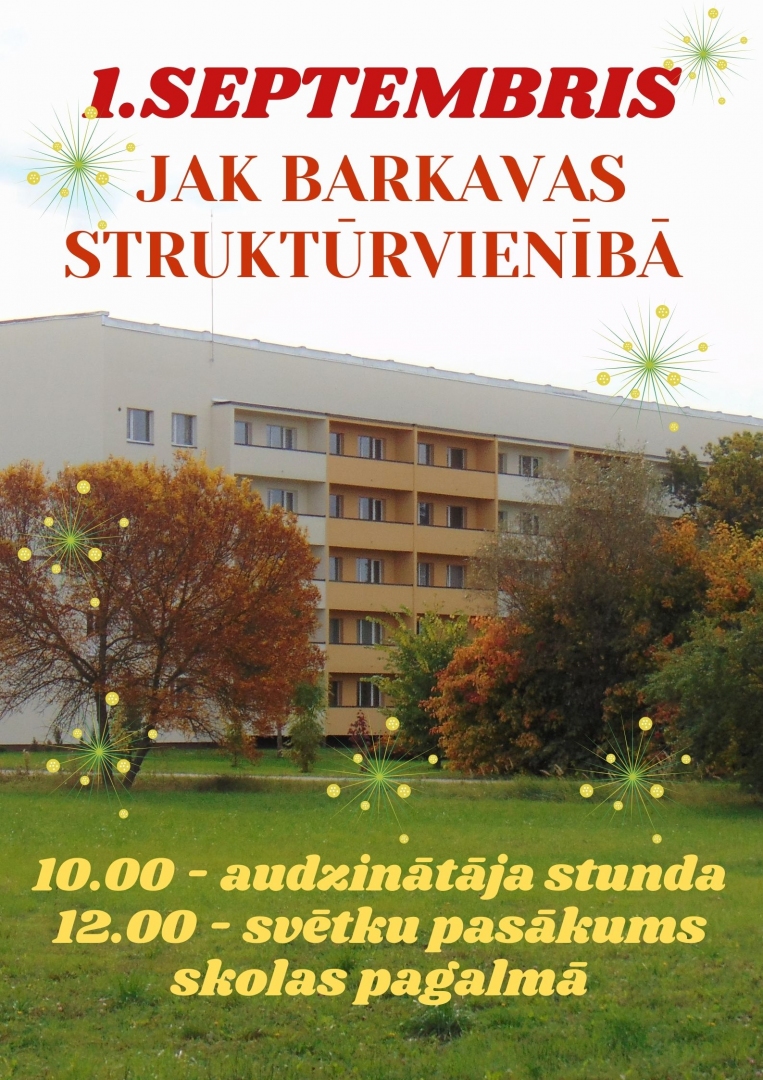 1.SEPTEMBRIS
JAK BARKAVAS
STRUKTŪRVIENĪBĀ

10.00 - audzinātāja stunda
12.00 - svētku pasākums
skolas pagalmā